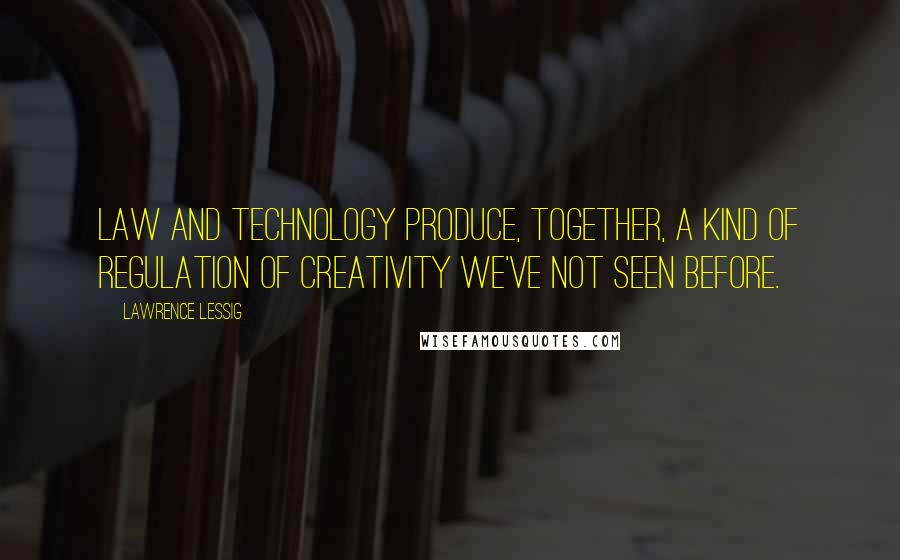 LAW AND TECHNOLOGY PRODUCE, TOGETHER, A KIND OF REGULATION OF CREATIVITY WE'VE NOT SEEN BEFORE.

LAWRENCE LESSIG

WISEFAMOUSQUOTES.COM